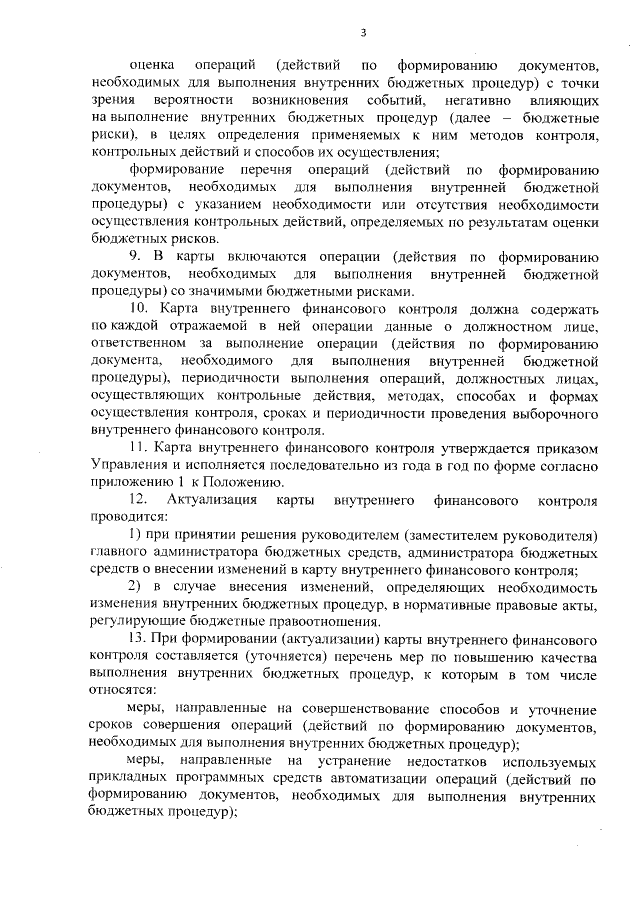 3

оценка операций (действий по формированию документов, необходимых для выполнения внутренних бюджетных процедур) с точки зрения вероятности возникновения событий, негативно влияющих на выполнение внутренних бюджетных процедур (далее – бюджетные риски), в целях определения применяемых к ним методов контроля, контрольных действий и способов их осуществления;

формирование перечня операций (действий по формированию документов, необходимых для выполнения внутренней бюджетной процедуры) с указанием необходимости или отсутствия необходимости осуществления контрольных действий, определяемых по результатам оценки бюджетных рисков.

9. В карты включаются операции (действия по формированию документов, необходимых для выполнения внутренней бюджетной процедуры) со значимыми бюджетными рисками.

10. Карта внутреннего финансового контроля должна содержать по каждой отражаемой в ней операции данные о должностном лице, ответственном за выполнение операции (действия по формированию документа, необходимого для выполнения внутренней бюджетной процедуры), периодичности выполнения операций, должностных лицах, осуществляющих контрольные действия, методах, способах и формах осуществления контроля, сроках и периодичности проведения выборочного внутреннего финансового контроля.

11. Карта внутреннего финансового контроля утверждается приказом Управления и исполняется последовательно из года в год по форме согласно приложению 1 к Положению.

12. Актуализация карты внутреннего финансового контроля проводится:

1) при принятии решения руководителем (заместителем руководителя) главного администратора бюджетных средств, администратора бюджетных средств о внесении изменений в карту внутреннего финансового контроля;

2) в случае внесения изменений, определяющих необходимость изменения внутренних бюджетных процедур, в нормативные правовые акты, регулирующие бюджетные правоотношения.

13. При формировании (актуализации) карты внутреннего финансового контроля составляется (уточняется) перечень мер по повышению качества выполнения внутренних бюджетных процедур, к которым в том числе относятся:

меры, направленные на совершенствование способов и уточнение сроков совершения операций (действий по формированию документов, необходимых для выполнения внутренних бюджетных процедур);

меры, направленные на устранение недостатков используемых прикладных программных средств автоматизации операций (действий по формированию документов, необходимых для выполнения внутренних бюджетных процедур);